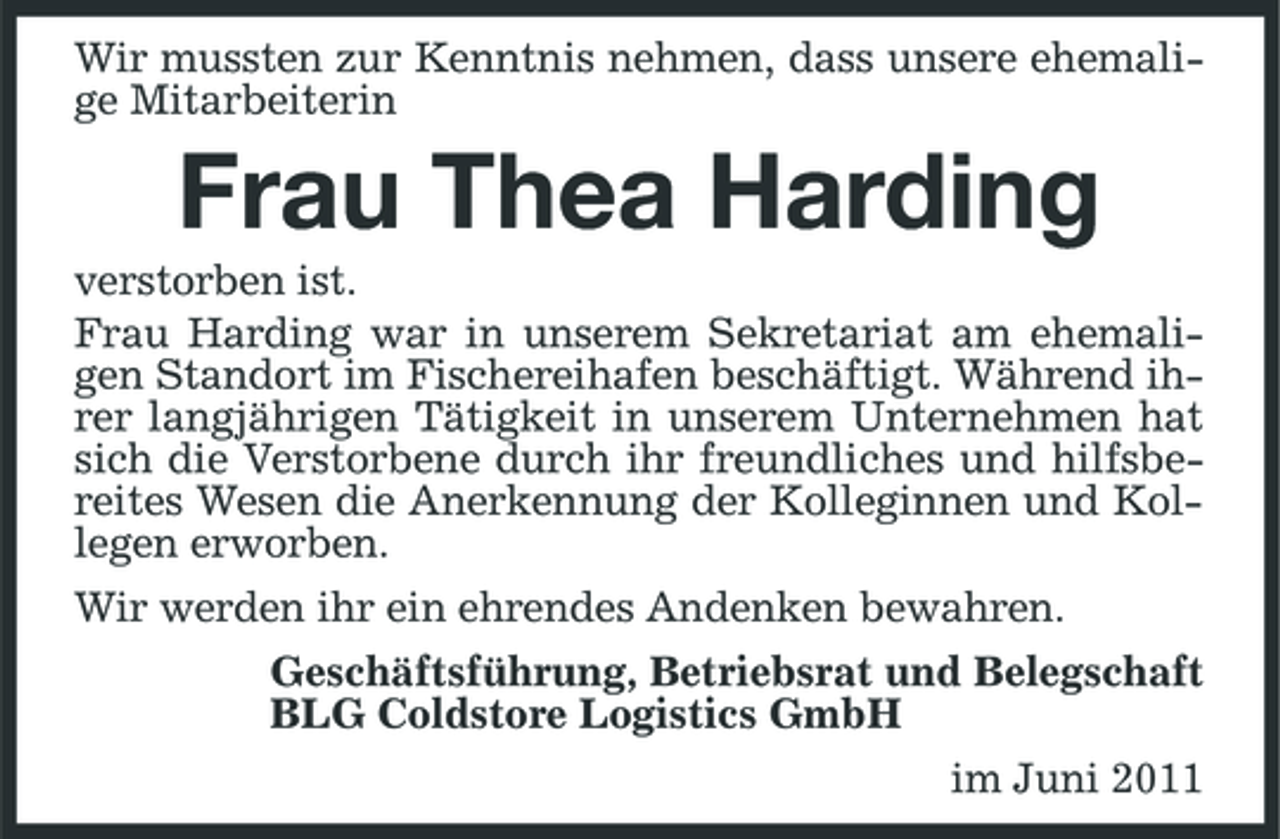 Wir mussten zur Kenntnis nehmen, dass unsere ehemalige Mitarbeiterin

Frau Thea Harding

verstorben ist.

Frau Harding war in unserem Sekretariat am ehemaligen Standort im Fischereihafen beschäftigt. Während ihrer langjährigen Tätigkeit in unserem Unternehmen hat sich die Verstorbene durch ihr freundliches und hilfsbereites Wesen die Anerkennung der Kolleginnen und Kollegen erworben.

Wir werden ihr ein ehrendes Andenken bewahren.

Geschäftsführung, Betriebsrat und Belegschaft
BLG Coldstore Logistics GmbH

im Juni 2011